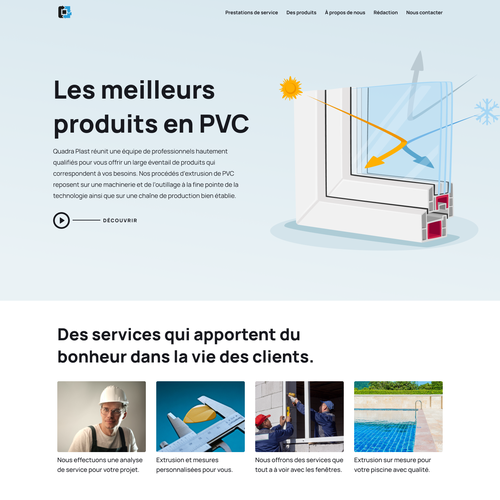 Prestations de service Des produits À propos de nous Rédaction Nous contacter

Les meilleurs produits en PVC

Quadra Plast réunit une équipe de professionnels hautement qualifiés pour vous offrir un large éventail de produits qui correspondent à vos besoins. Nos procédés d'extrusion de PVC reposent sur une machinerie et de l'outillage à la fine pointe de la technologie ainsi que sur une chaîne de production bien établie.

DÉCOUVRIR

Des services qui apportent du bonheur dans la vie des clients.

Nous effectuons une analyse de service pour votre projet.

Extrusion et mesures personnalisées pour vous.

Nous offrons des services que tout a à voir avec les fenêtres.

Extrusion sur mesure pour votre piscine avec qualité.